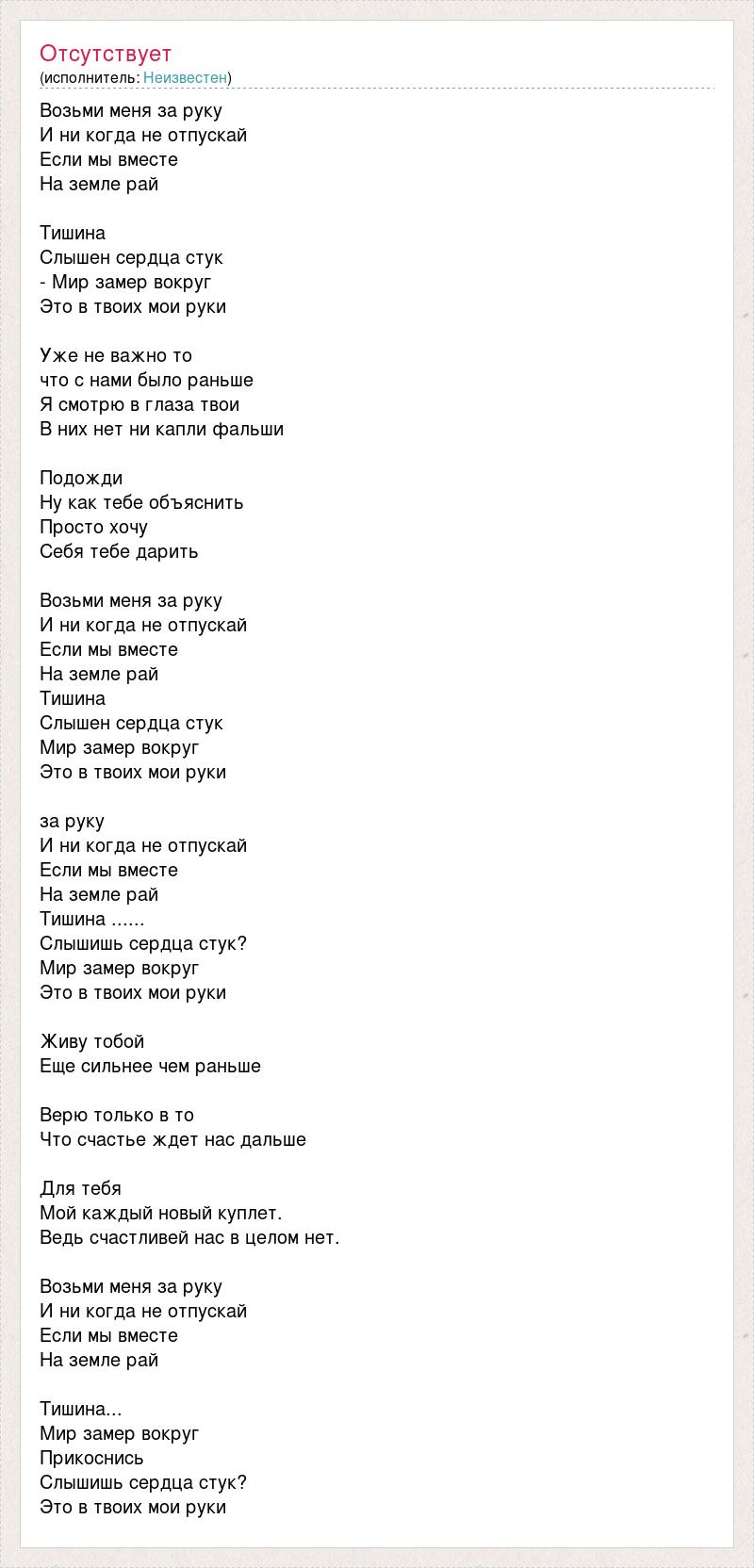 Отсутствует
(исполнитель: Неизвестен)

Возьми меня за руку
И ни когда не отпускай
Если мы вместе
На земле рай

Тишина
Слышен сердца стук
- Мир замер вокруг
Это в твоих мои руки

Уже не важно то
что с нами было раньше
Я смотрю в глаза твои
В них нет ни капли фальши

Подожди
Ну как тебе объяснить
Просто хочу
Себя тебе дарить

Возьми меня за руку
И ни когда не отпускай
Если мы вместе
На земле рай
Тишина
Слышен сердца стук
Мир замер вокруг
Это в твоих мои руки

за руку
И ни когда не отпускай
Если мы вместе
На земле рай
Тишина ......
Слышишь сердца стук?
Мир замер вокруг
Это в твоих мои руки

Живу тобой
Еще сильнее чем раньше

Верю только в то
Что счастье ждет нас дальше

Для тебя
Мой каждый новый куплет.
Ведь счастливей нас в целом нет.

Возьми меня за руку
И ни когда не отпускай
Если мы вместе
На земле рай

Тишина...
Мир замер вокруг
Прикоснись
Слышишь сердца стук?
Это в твоих мои руки